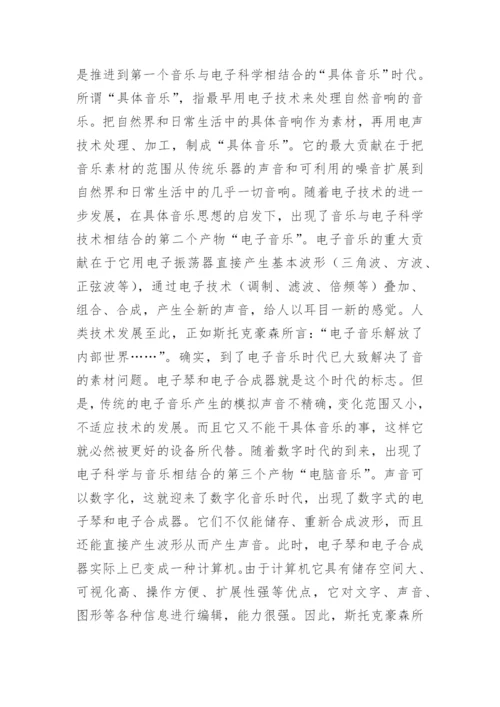 是推进到第一个音乐与电子科学相结合的“具体音乐”时代。所谓“具体音乐”，指最早用电子技术来处理自然音响的音乐。把自然界和日常生活中的具体音响作为素材，再用电声技术处理、加工，制成“具体音乐”。它的最大贡献在于把音乐素材的范围从传统乐器的声音和可利用的噪音扩展到自然界和日常生活中的几乎一切音响。随着电子技术的进一步发展，在具体音乐思想的启发下，出现了音乐与电子科学技术相结合的第二个产物“电子音乐”。电子音乐的重大贡献在于它用电子振荡器直接产生基本波形（三角波、方波、正弦波等），通过电子技术（调制、滤波、倍频等）叠加、组合、合成，产生全新的声音，给人以耳目一新的感觉。人类技术发展至此，正如斯托克豪森所言：“电子音乐解放了内部世界……”。确实，到了电子音乐时代已大致解决了音的素材问题。电子琴和电子合成器就是这个时代的标志。但是，传统的电子音乐产生的模拟声音不精确，变化范围又小，不适应技术的发展。而且它又不能干具体音乐的事，这样它就必然被更好的设备所代替。随着数字时代的到来，出现了电子科学与音乐相结合的第三个产物“电脑音乐”。声音可以数字化，这就迎来了数字化音乐时代，出现了数字式的电子琴和电子合成器。它们不仅能储存、重新合成波形，而且还能直接产生波形从而产生声音。此时，电子琴和电子合成器实际上已变成一种计算机。由于计算机它具有储存空间大、可视化高、操作方便、扩展性强等优点，它对文字、声音、图形等各种信息进行编辑，能力很强。因此，斯托克豪森所